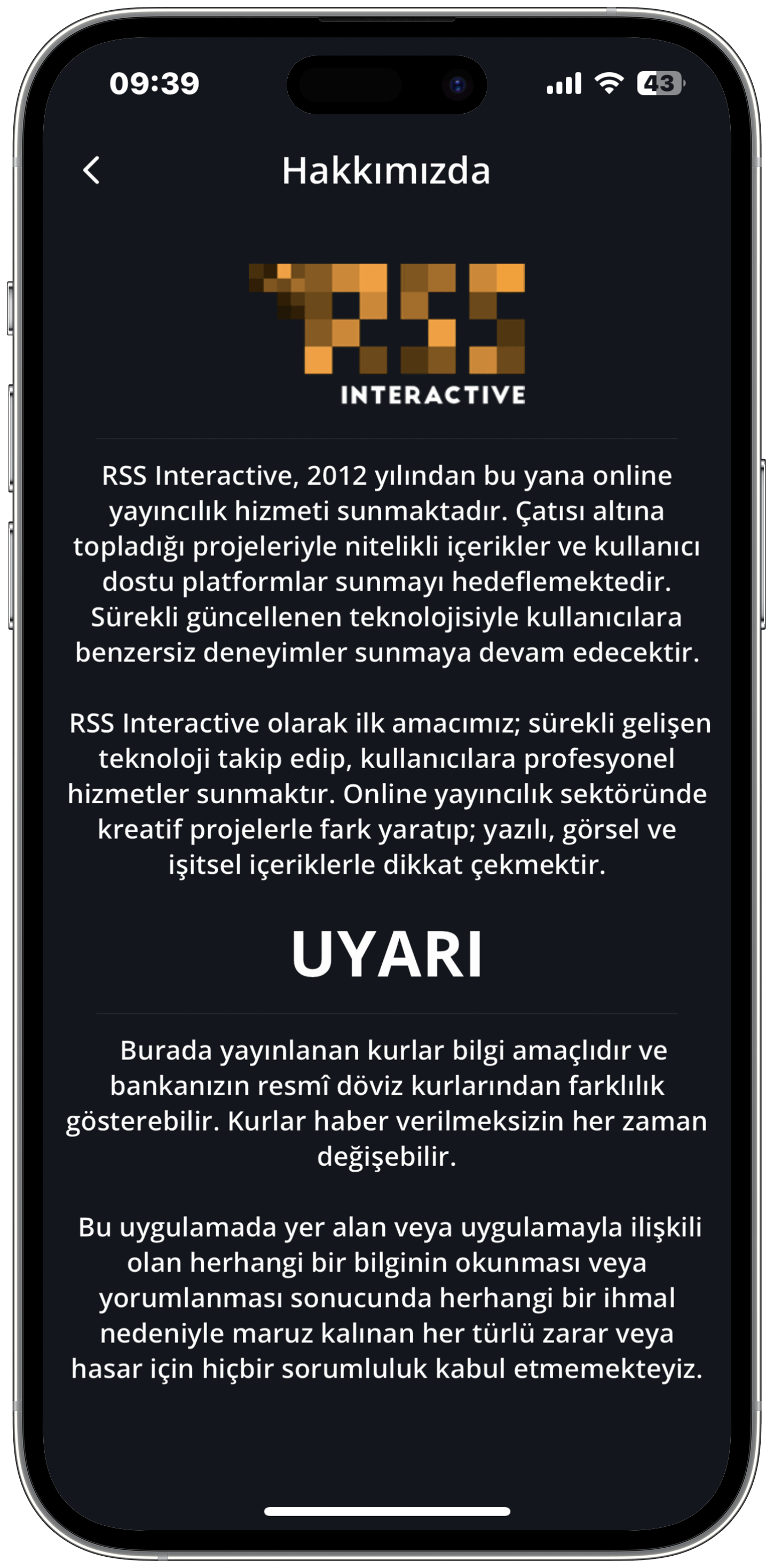 09:39

43

Hakkımızda

RSS INTERACTIVE

RSS Interactive, 2012 yılından bu yana online yayıncılık hizmeti sunmaktadır. Çatısı altına topladığı projeleriyle nitelikli içerikler ve kullanıcı dostu platformlar sunmayı hedeflemektedir. Sürekli güncellenen teknolojisiyle kullanıcılara benzersiz deneyimler sunmaya devam edecektir.

RSS Interactive olarak ilk amacımız; sürekli gelişen teknoloji takip edip, kullanıcılara profesyonel hizmetler sunmaktır. Online yayıncılık sektöründe kreatif projelerle fark yaratıp; yazılı, görsel ve işitsel içeriklerle dikkat çekmektir.

UYARI

Burada yayınlanan kurlar bilgi amaçlıdır ve bankanızın resmî döviz kurlarından farklılık gösterebilir. Kurlar haber verilmeksizin her zaman değişebilir.

Bu uygulamada yer alan veya uygulamayla ilişkili olan herhangi bir bilginin okunması veya yorumlanması sonucunda herhangi bir ihmal nedeniyle maruz kalınan her türlü zarar veya hasar için hiçbir sorumluluk kabul etmemekteyiz.